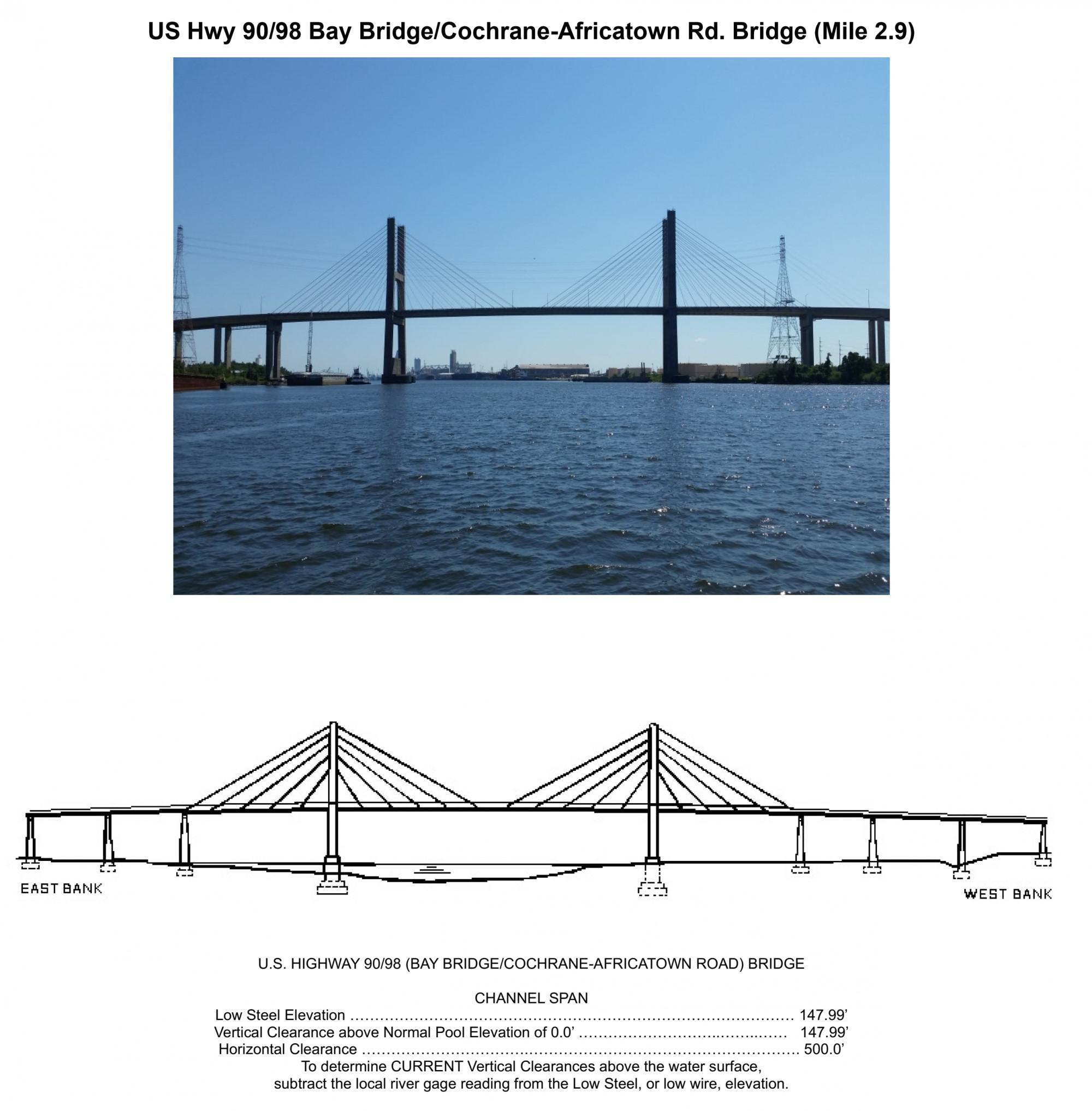 US Hwy 90/98 Bay Bridge/Cochrane-Africatown Rd. Bridge (Mile 2.9)

EAST BANK

WEST BANK

U.S. HIGHWAY 90/98 (BAY BRIDGE/COCHRANE-AFRICATOWN ROAD) BRIDGE

CHANNEL SPAN

Low Steel Elevation 147.99'

Vertical Clearance above Normal Pool Elevation of 0.0' 147.99'

Horizontal Clearance 500.0'

To determine CURRENT Vertical Clearances above the water surface, subtract the local river gage reading from the Low Steel, or low wire, elevation.